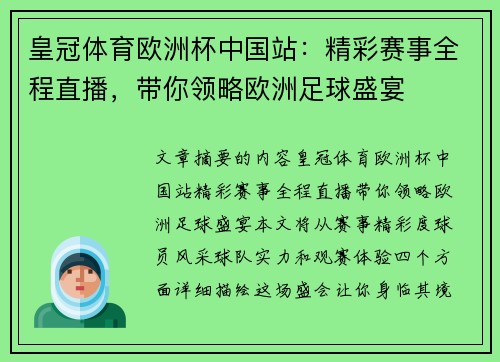 皇冠体育欧洲杯中国站：精彩赛事全程直播，带你领略欧洲足球盛宴

文章摘要的内容皇冠体育欧洲杯中国站精彩赛事全程直播带你领略欧洲足球盛宴本文将从赛事精彩度球员风采球队实力和观赛体验四个方面详细描绘这场盛会让你身临其境